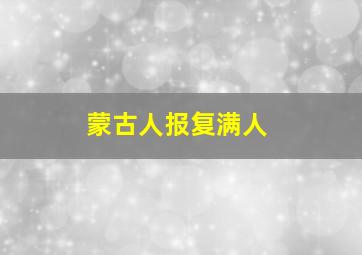 蒙古人报复满人